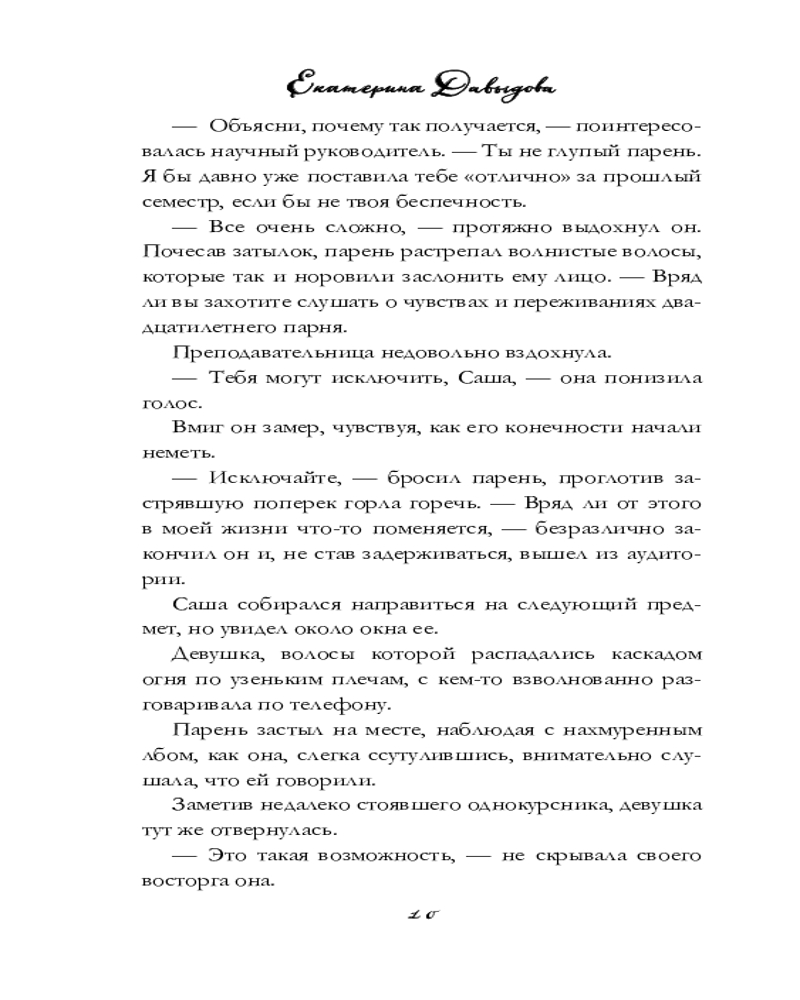 Екатерина Давыдова

— Объясни, почему так получается, — поинтересовалась научный руководитель. — Ты не глупый парень. Я бы давно уже поставила тебе «отлично» за прошлый семестр, если бы не твоя беспечность.

— Все очень сложно, — протяжно выдохнул он. Почесав затылок, парень растрепал волнистые волосы, которые так и норовили заслонить ему лицо. — Вряд ли вы захотите слушать о чувствах и переживаниях двадцатилетнего парня.

Преподавательница недовольно вздохнула.

— Тебя могут исключить, Саша, — она понизила голос.

Вмиг он замер, чувствуя, как его конечности начали неметь.

— Исключайте, — бросил парень, проглотив застрявшую поперек горла горечь. — Вряд ли от этого в моей жизни что-то поменяется, — безразлично закончил он и, не став задерживаться, вышел из аудитории.

Саша собирался направиться на следующий предмет, но увидел около окна ее.

Девушка, волосы которой распадались каскадом огня по узеньким плечам, с кем-то взволнованно разговаривала по телефону.

Парень застыл на месте, наблюдая с нахмуренным лбом, как она, слегка ссутулившись, внимательно слушала, что ей говорили.

Заметив недалеко стоявшего однокурсника, девушка тут же отвернулась.

— Это такая возможность, — не скрывала своего восторга она.

20